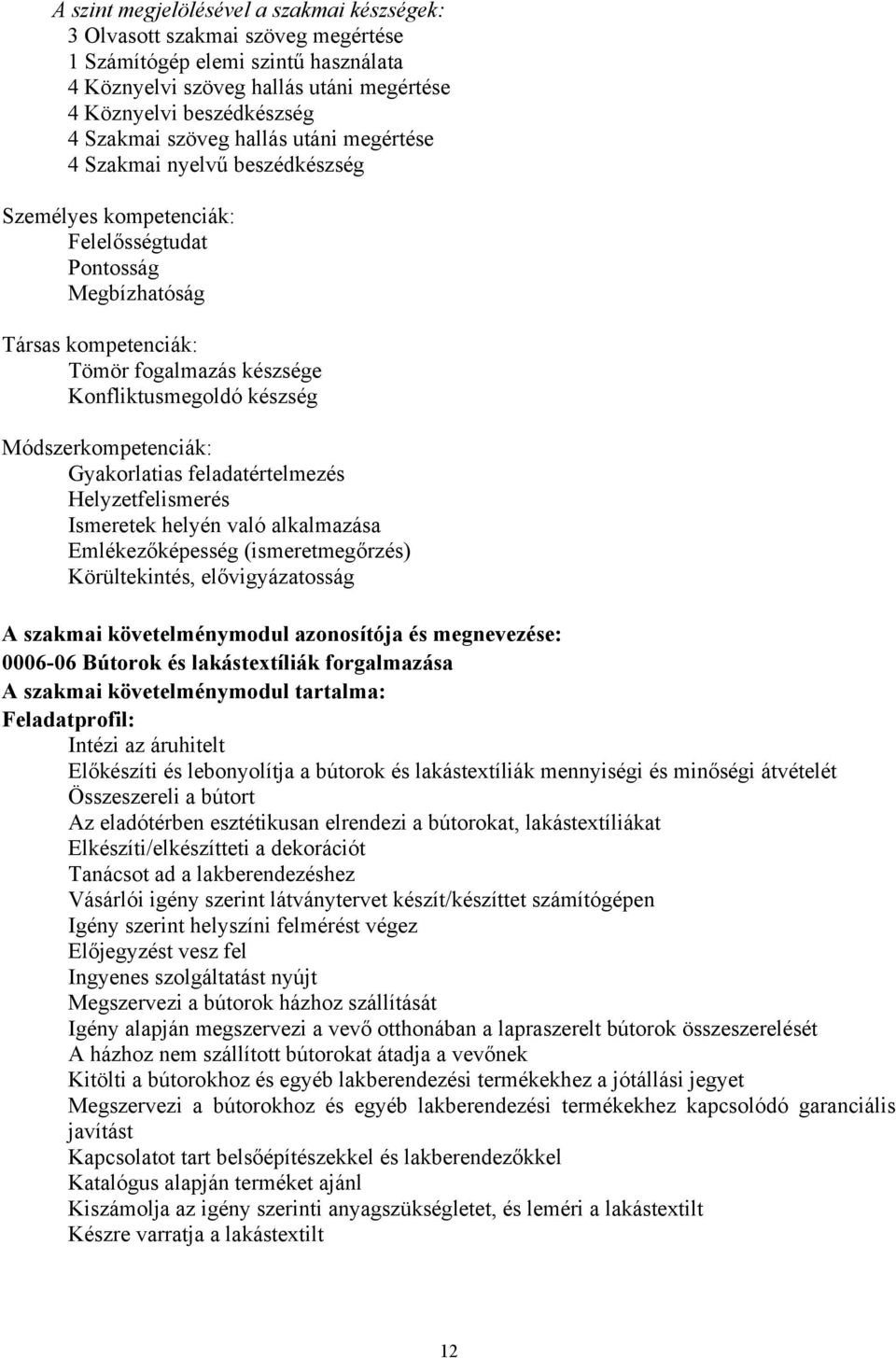 A szint megjelölésével a szakmai készségek:
3 Olvasott szakmai szöveg megértése
1 Számítógép elemi szintű használata
4 Köznyelvi szöveg hallás utáni megértése
4 Köznyelvi beszédkészség
4 Szakmai szöveg hallás utáni megértése
4 Szakmai nyelvű beszédkészség

Személyes kompetenciák:
Felelősségtudat
Pontosság
Megbízhatóság

Társas kompetenciák:
Tömör fogalmazás készsége
Konfliktusmegoldó készség

Módszerkompetenciák:
Gyakorlatias feladatértelmezés
Helyzetfelismerés
Ismeretek helyén való alkalmazása
Emlékezőképesség (ismeretmegőrzés)
Körültekintés, elővigyázatosság

A szakmai követelménymodul azonosítója és megnevezése:
0006-06 Bútorok és lakástextíliák forgalmazása
A szakmai követelménymodul tartalma:
Feladatprofil:
Intézi az áruhitelt
Előkészíti és lebonyolítja a bútorok és lakástextíliák mennyiségi és minőségi átvételét
Összeszereli a bútort
Az eladótérben esztétikusan elrendezi a bútorokat, lakástextíliákat
Elkészíti/elkészítteti a dekorációt
Tanácsot ad a lakberendezéshez
Vásárlói igény szerint látványtervet készít/készíttet számítógépen
Igény szerint helyszíni felmérést végez
Előjegyzést vesz fel
Ingyenes szolgáltatást nyújt
Megszervezi a bútorok házhoz szállítását
Igény alapján megszervezi a vevő otthonában a lapraszerelt bútorok összeszerelését
A házhoz nem szállított bútorokat átadja a vevőnek
Kitölti a bútorokhoz és egyéb lakberendezési termékekhez a jótállási jegyet
Megszervezi a bútorokhoz és egyéb lakberendezési termékekhez kapcsolódó garanciális javítást
Kapcsolatot tart belsőépítészekkel és lakberendezőkkel
Katalógus alapján terméket ajánl
Kiszámolja az igény szerinti anyagszükségletet, és leméri a lakástextilt
Készre varratja a lakástextilt

12